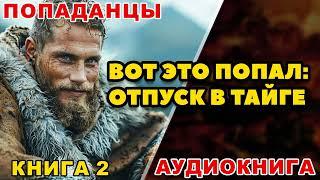 ПОПАДАНЦЫ

ВОТ ЭТО ПОПАЛ:
ОТПУСК В ТАЙГЕ

КНИГА 2

АУДИОКНИГА